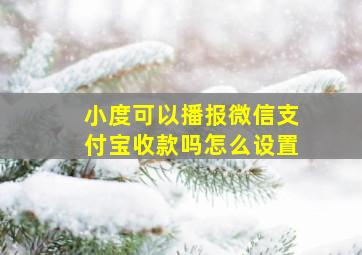 小度可以播报微信支付宝收款吗怎么设置